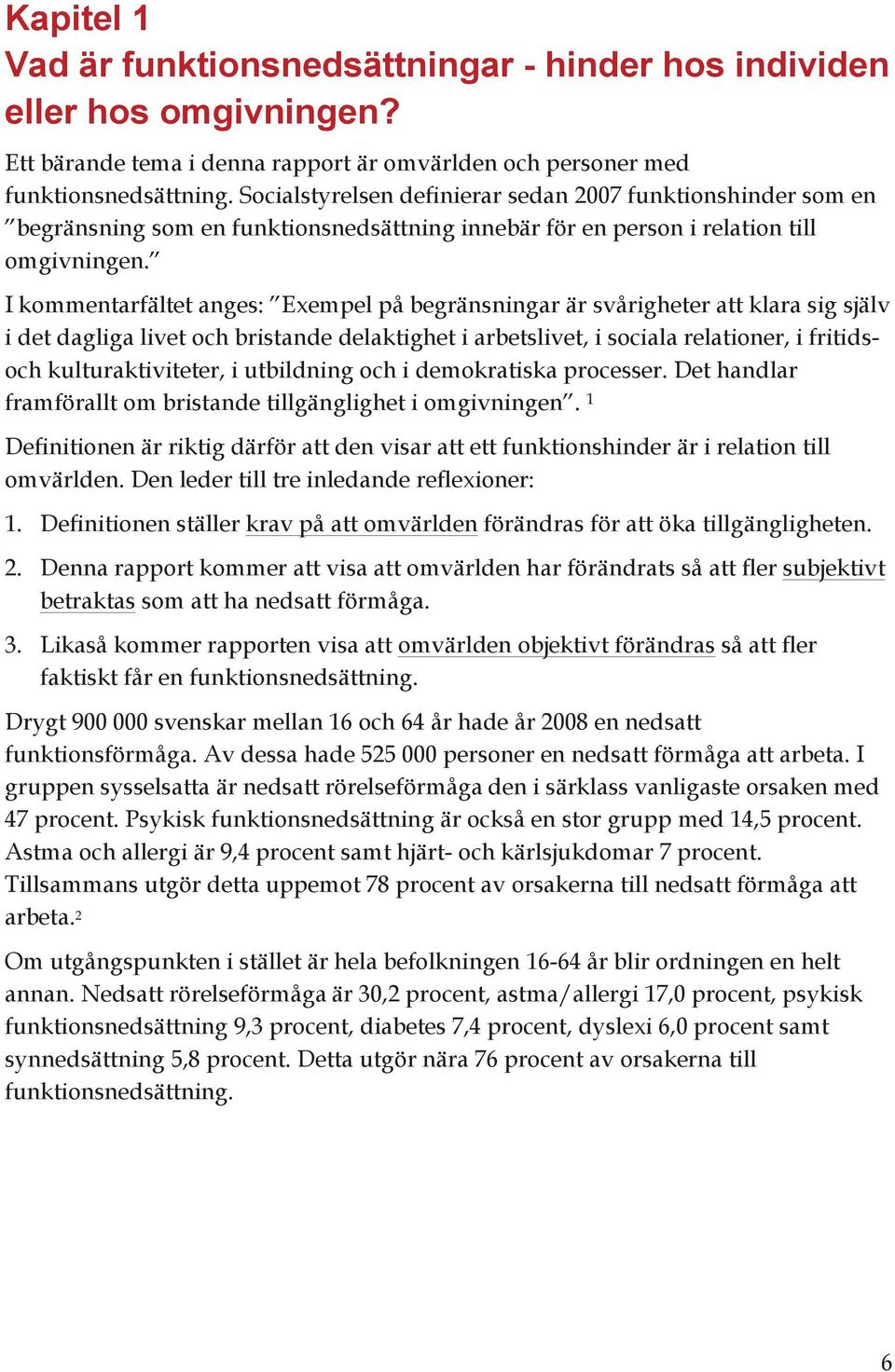 Kapitel 1
Vad är funktionsnedsättningar - hinder hos individen eller hos omgivningen?

Ett bärande tema i denna rapport är omvärlden och personer med funktionsnedsättning. Socialstyrelsen definierar sedan 2007 funktionshinder som en ”begränsning som en funktionsnedsättning innebär för en person i relation till omgivningen.”

I kommentarfältet anges: ”Exempel på begränsningar är svårigheter att klara sig själv i det dagliga livet och bristande delaktighet i arbetslivet, i sociala relationer, i fritids- och kulturaktiviteter, i utbildning och i demokratiska processer. Det handlar framförallt om bristande tillgänglighet i omgivningen”. $^1$

Definitionen är riktig därför att den visar att ett funktionshinder är i relation till omvärlden. Den leder till tre inledande reflexioner:

1. Definitionen ställer krav på att omvärlden förändras för att öka tillgängligheten.

2. Denna rapport kommer att visa att omvärlden har förändrats så att fler subjektivt betraktas som att ha nedsatt förmåga.

3. Likaså kommer rapporten visa att omvärlden objektivt förändras så att fler faktiskt får en funktionsnedsättning.

Drygt 900 000 svenskar mellan 16 och 64 år hade år 2008 en nedsatt funktionsförmåga. Av dessa hade 525 000 personer en nedsatt förmåga att arbeta. I gruppen sysselsatta är nedsatt rörelseförmåga den i särklass vanligaste orsaken med 47 procent. Psykisk funktionsnedsättning är också en stor grupp med 14,5 procent. Astma och allergi är 9,4 procent samt hjärt- och kärlsjukdomar 7 procent. Tillsammans utgör detta uppemot 78 procent av orsakerna till nedsatt förmåga att arbeta.$^2$

Om utgångspunkten i stället är hela befolkningen 16-64 år blir ordningen en helt annan. Nedsatt rörelseförmåga är 30,2 procent, astma/allergi 17,0 procent, psykisk funktionsnedsättning 9,3 procent, diabetes 7,4 procent, dyslexi 6,0 procent samt synnedsättning 5,8 procent. Detta utgör nära 76 procent av orsakerna till funktionsnedsättning.

6